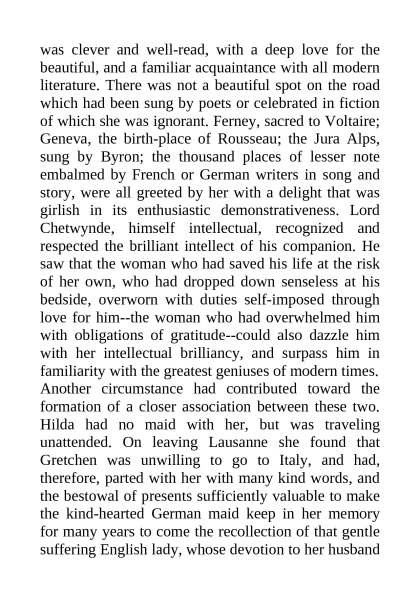 was clever and well-read, with a deep love for the beautiful, and a familiar acquaintance with all modern literature. There was not a beautiful spot on the road which had been sung by poets or celebrated in fiction of which she was ignorant. Ferney, sacred to Voltaire; Geneva, the birth-place of Rousseau; the Jura Alps, sung by Byron; the thousand places of lesser note embalmed by French or German writers in song and story, were all greeted by her with a delight that was girlish in its enthusiastic demonstrativeness. Lord Chetwynde, himself intellectual, recognized and respected the brilliant intellect of his companion. He saw that the woman who had saved his life at the risk of her own, who had dropped down senseless at his bedside, overworn with duties self-imposed through love for him--the woman who had overwhelmed him with obligations of gratitude--could also dazzle him with her intellectual brilliancy, and surpass him in familiarity with the greatest geniuses of modern times. Another circumstance had contributed toward the formation of a closer association between these two. Hilda had no maid with her, but was traveling unattended. On leaving Lausanne she found that Gretchen was unwilling to go to Italy, and had, therefore, parted with her with many kind words, and the bestowal of presents sufficiently valuable to make the kind-hearted German maid keep in her memory for many years to come the recollection of that gentle suffering English lady, whose devotion to her husband